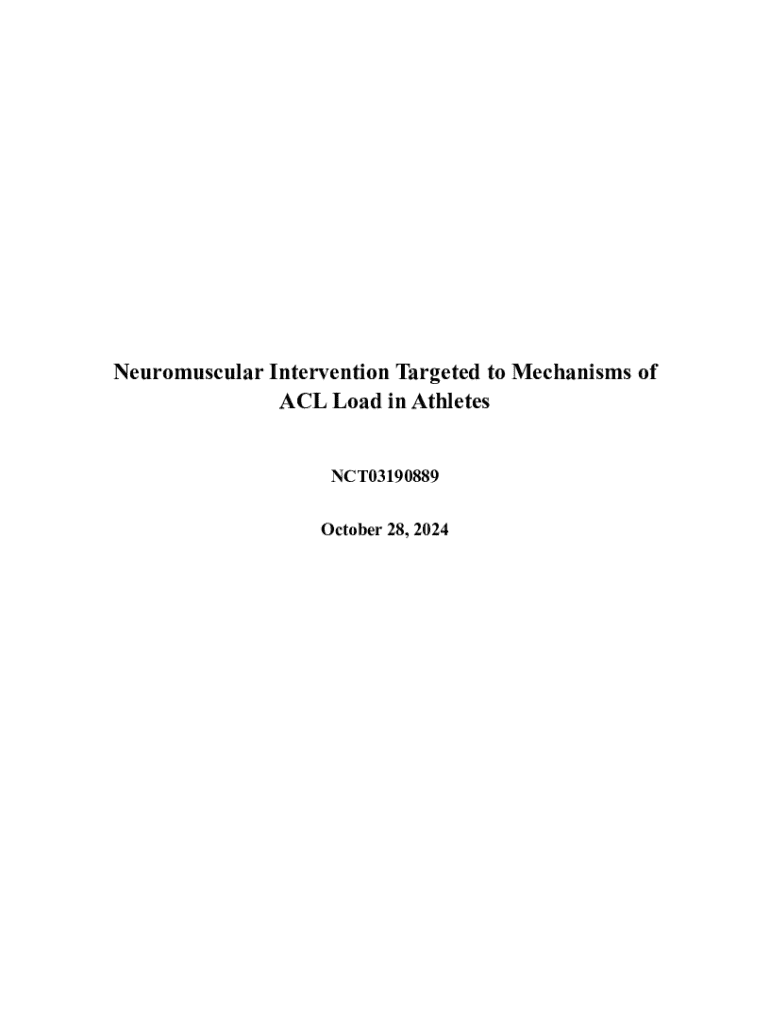 Neuromuscular Intervention Targeted to Mechanisms of ACL Load in Athletes

NCT03190889

October 28, 2024